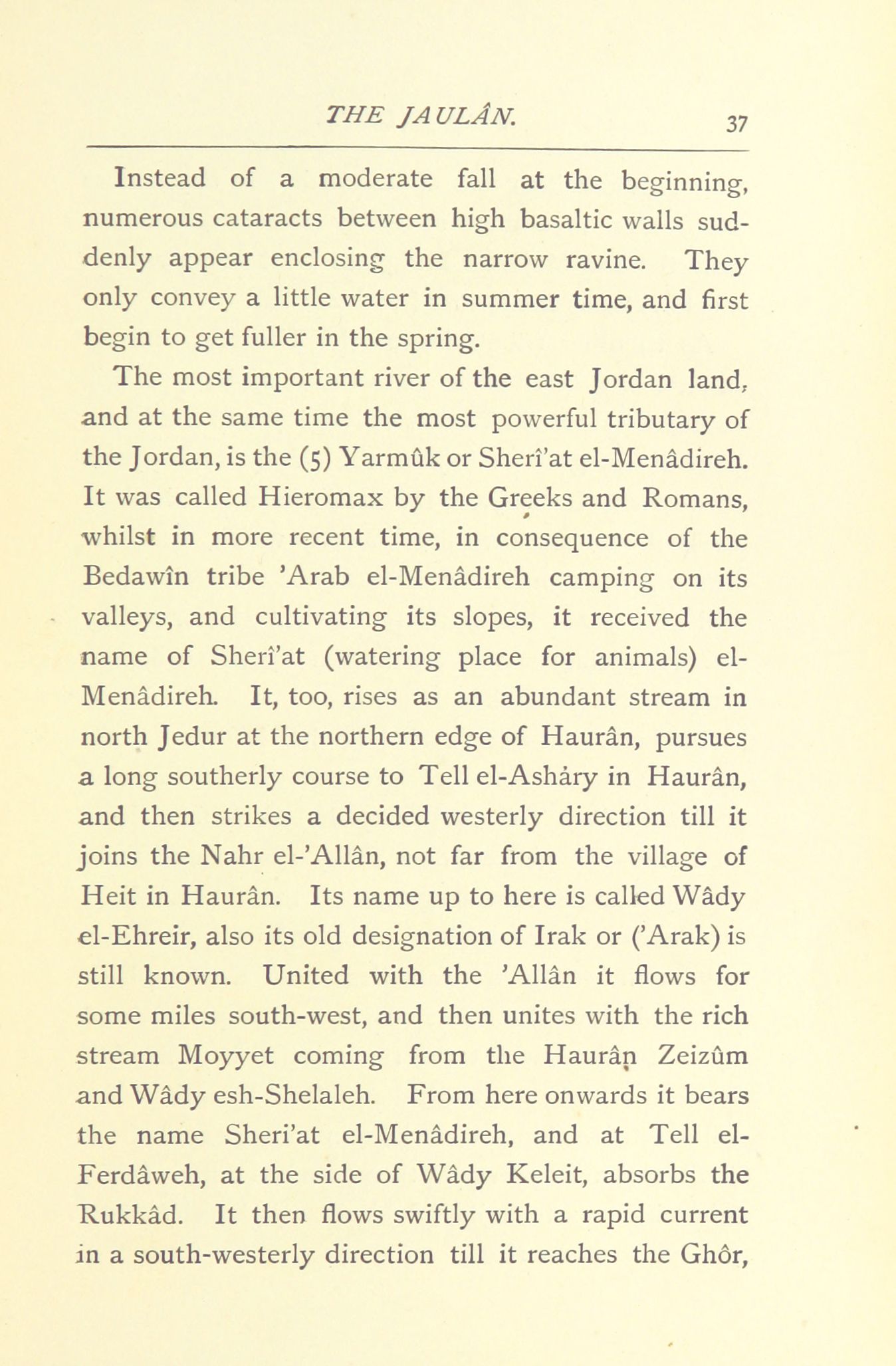 THE JAULÂN. 37

Instead of a moderate fall at the beginning, numerous cataracts between high basaltic walls suddenly appear enclosing the narrow ravine. They only convey a little water in summer time, and first begin to get fuller in the spring.

The most important river of the east Jordan land, and at the same time the most powerful tributary of the Jordan, is the (5) Yarmûk or Sherî'at el-Menâdireh. It was called Hieromax by the Greeks and Romans, whilst in more recent time, in consequence of the Bedawîn tribe 'Arab el-Menâdireh camping on its valleys, and cultivating its slopes, it received the name of Sherî'at (watering place for animals) el-Menâdireh. It, too, rises as an abundant stream in north Jedur at the northern edge of Haurân, pursues a long southerly course to Tell el-Ashâry in Haurân, and then strikes a decided westerly direction till it joins the Nahr el-'Allân, not far from the village of Heit in Haurân. Its name up to here is called Wâdy el-Ehreir, also its old designation of Irak or ('Arak) is still known. United with the 'Allân it flows for some miles south-west, and then unites with the rich stream Moyyet coming from the Haurân Zeizûm and Wâdy esh-Shelaleh. From here onwards it bears the name Sheri'at el-Menâdireh, and at Tell el-Ferdâweh, at the side of Wâdy Keleit, absorbs the Rukkâd. It then flows swiftly with a rapid current in a south-westerly direction till it reaches the Ghôr,